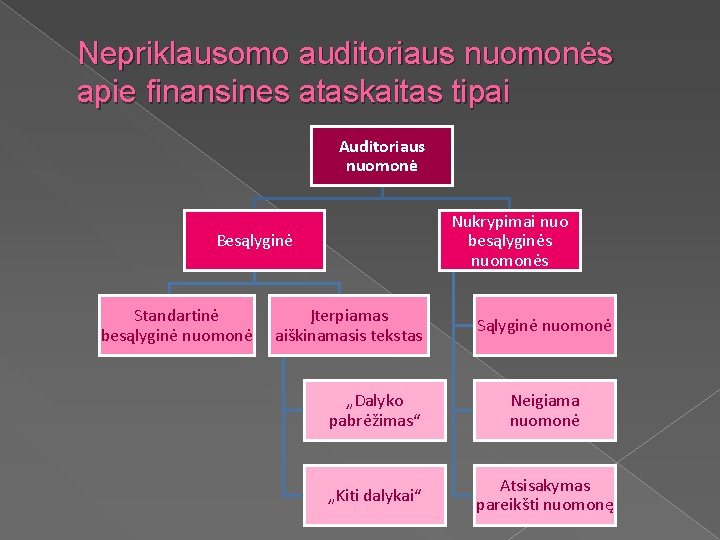 Nepriklausomo auditoriaus nuomonės apie finansines ataskaitas tipai

Auditoriaus nuomonė

Besąlyginė

Nukrypimai nuo besąlyginės nuomonės

Standartinė besąlyginė nuomonė

Įterpiamas aiškinamasis tekstas

„Dalyko pabrėžimas“

„Kiti dalykai“

Sąlyginė nuomonė

Neigiama nuomonė

Atsisakymas pareikšti nuomonę